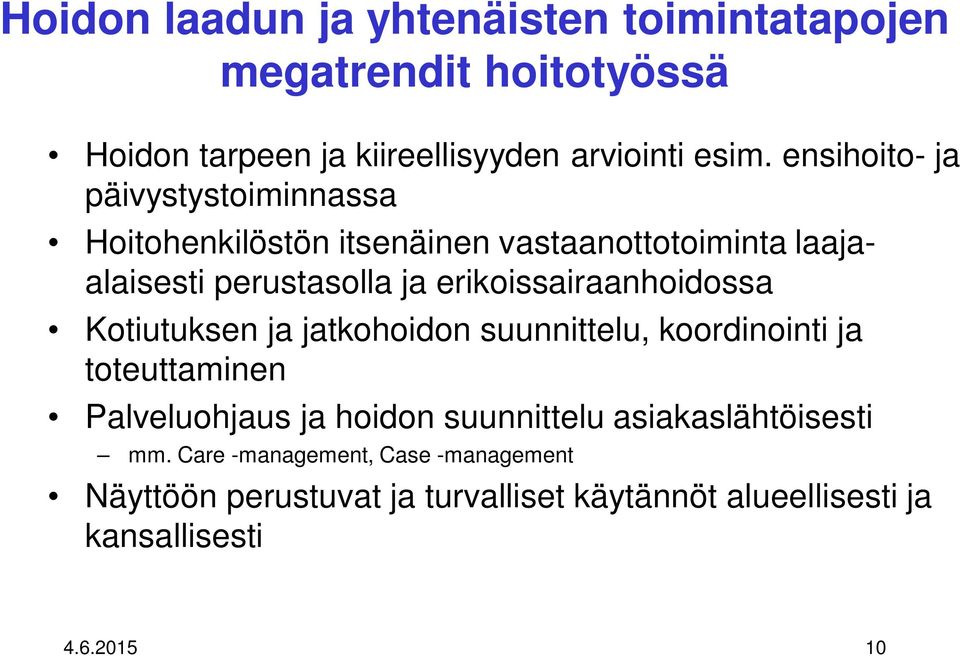 Hoidon laadun ja yhtenäisten toimintatapojen megatrendit hoitotyössä

• Hoidon tarpeen ja kiireellisyyden arviointi esim. ensihoito- ja päivystystoiminnassa
• Hoitohenkilöstön itsenäinen vastaanottotoiminta laaja-alaisesti perustasolla ja erikoissairaanhoidossa
• Kotiutuksen ja jatkohoidon suunnittelu, koordinointi ja toteuttaminen
• Palveluohjaus ja hoidon suunnittelu asiakaslähtöisesti
– mm. Care -management, Case -management
• Näyttöön perustuvat ja turvalliset käytännöt alueellisesti ja kansallisesti

4.6.2015 10